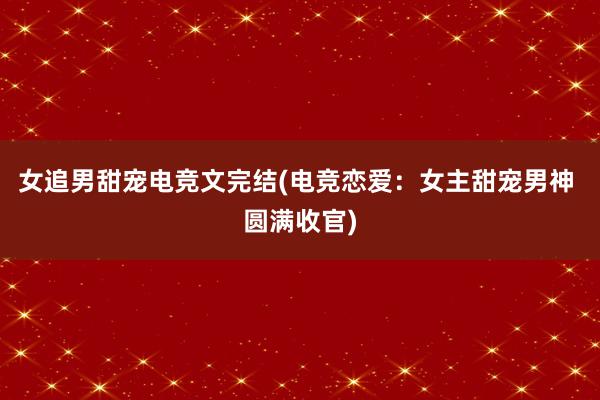 女追男甜宠电竞文完结(电竞恋爱：女主甜宠男神圆满收官)